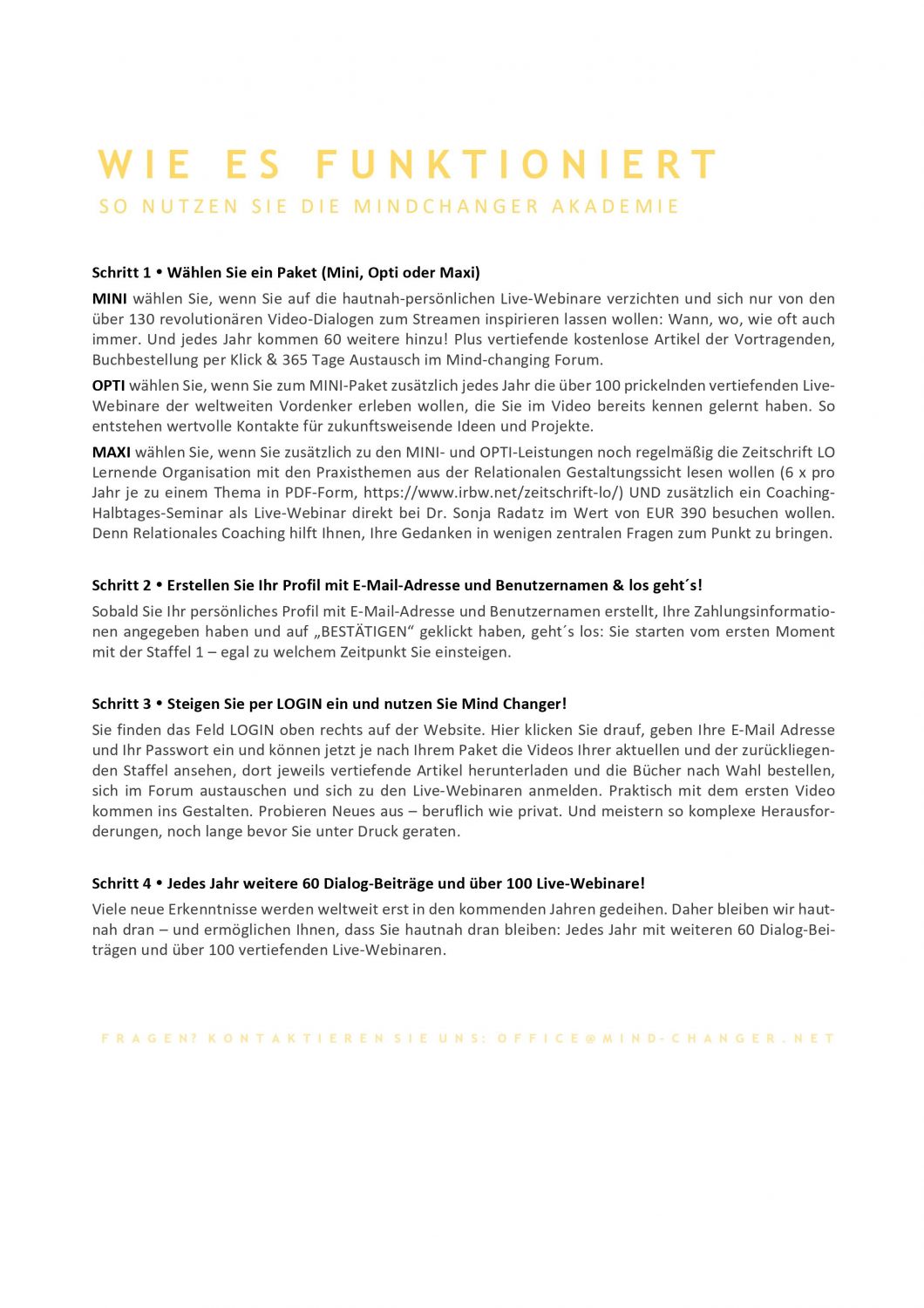 WIE ES FUNKTIONIERT
SO NUTZEN SIE DIE MINDCHANGER AKADEMIE

Schritt 1 • Wählen Sie ein Paket (Mini, Opti oder Maxi)

MINI wählen Sie, wenn Sie auf die hautnah-persönlichen Live-Webinare verzichten und sich nur von den über 130 revolutionären Video-Dialogen zum Streamen inspirieren lassen wollen: Wann, wo, wie oft auch immer. Und jedes Jahr kommen 60 weitere hinzu! Plus vertiefende kostenlose Artikel der Vortragenden, Buchbestellung per Klick & 365 Tage Austausch im Mind-changing Forum.

OPTI wählen Sie, wenn Sie zum MINI-Paket zusätzlich jedes Jahr die über 100 prickelnden vertiefenden Live-Webinare der weltweiten Vordenker erleben wollen, die Sie im Video bereits kennen gelernt haben. So entstehen wertvolle Kontakte für zukunftsweisende Ideen und Projekte.

MAXI wählen Sie, wenn Sie zusätzlich zu den MINI- und OPTI-Leistungen noch regelmäßig die Zeitschrift LO Lernende Organisation mit den Praxisthemen aus der Relationalen Gestaltungssicht lesen wollen (6 x pro Jahr je zu einem Thema in PDF-Form, https://www.irbw.net/zeitschrift-lo/) UND zusätzlich ein Coaching-Halbtages-Seminar als Live-Webinar direkt bei Dr. Sonja Radatz im Wert von EUR 390 besuchen wollen. Denn Relationales Coaching hilft Ihnen, Ihre Gedanken in wenigen zentralen Fragen zum Punkt zu bringen.

Schritt 2 • Erstellen Sie Ihr Profil mit E-Mail-Adresse und Benutzernamen & los geht´s!

Sobald Sie Ihr persönliches Profil mit E-Mail-Adresse und Benutzernamen erstellt, Ihre Zahlungsinformationen angegeben haben und auf „BESTÄTIGEN“ geklickt haben, geht´s los: Sie starten vom ersten Moment mit der Staffel 1 – egal zu welchem Zeitpunkt Sie einsteigen.

Schritt 3 • Steigen Sie per LOGIN ein und nutzen Sie Mind Changer!

Sie finden das Feld LOGIN oben rechts auf der Website. Hier klicken Sie drauf, geben Ihre E-Mail Adresse und Ihr Passwort ein und können jetzt je nach Ihrem Paket die Videos Ihrer aktuellen und der zurückliegenden Staffel ansehen, dort jeweils vertiefende Artikel herunterladen und die Bücher nach Wahl bestellen, sich im Forum austauschen und sich zu den Live-Webinaren anmelden. Praktisch mit dem ersten Video kommen ins Gestalten. Probieren Neues aus – beruflich wie privat. Und meistern so komplexe Herausforderungen, noch lange bevor Sie unter Druck geraten.

Schritt 4 • Jedes Jahr weitere 60 Dialog-Beiträge und über 100 Live-Webinare!

Viele neue Erkenntnisse werden weltweit erst in den kommenden Jahren gedeihen. Daher bleiben wir hautnah dran – und ermöglichen Ihnen, dass Sie hautnah dran bleiben: Jedes Jahr mit weiteren 60 Dialog-Beiträgen und über 100 vertiefenden Live-Webinaren.

FRAGEN? KONTAKTIEREN SIE UNS: OFFICE@MIND-CHANGER.NET